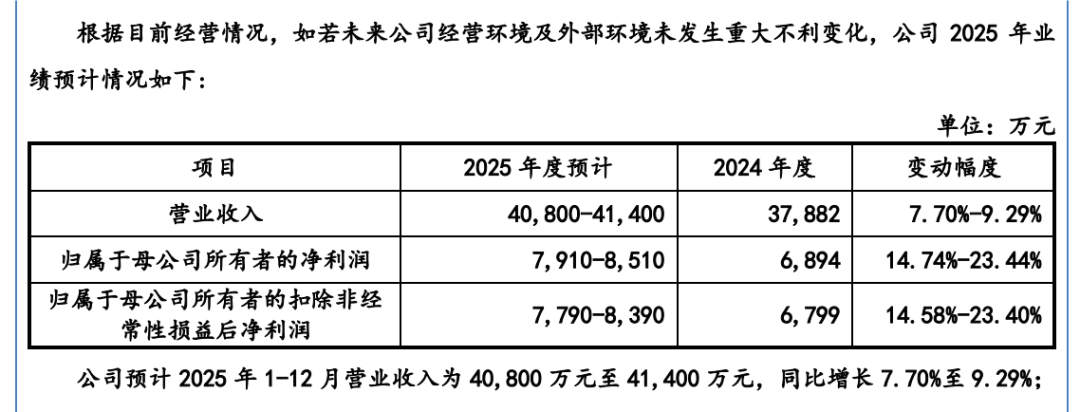 根据目前经营情况，如若未来公司经营环境及外部环境未发生重大不利变化，公司 2025 年业绩预计情况如下：

单位：万元

| 项目 | 2025 年度预计 | 2024 年度 | 变动幅度 |
|---|---|---|---|
| 营业收入 | 40,800-41,400 | 37,882 | 7.70%-9.29% |
| 归属于母公司所有者的净利润 | 7,910-8,510 | 6,894 | 14.74%-23.44% |
| 归属于母公司所有者的扣除非经常性损益后净利润 | 7,790-8,390 | 6,799 | 14.58%-23.40% |

公司预计 2025 年 1-12 月营业收入为 40,800 万元至 41,400 万元，同比增长 7.70%至 9.29%；